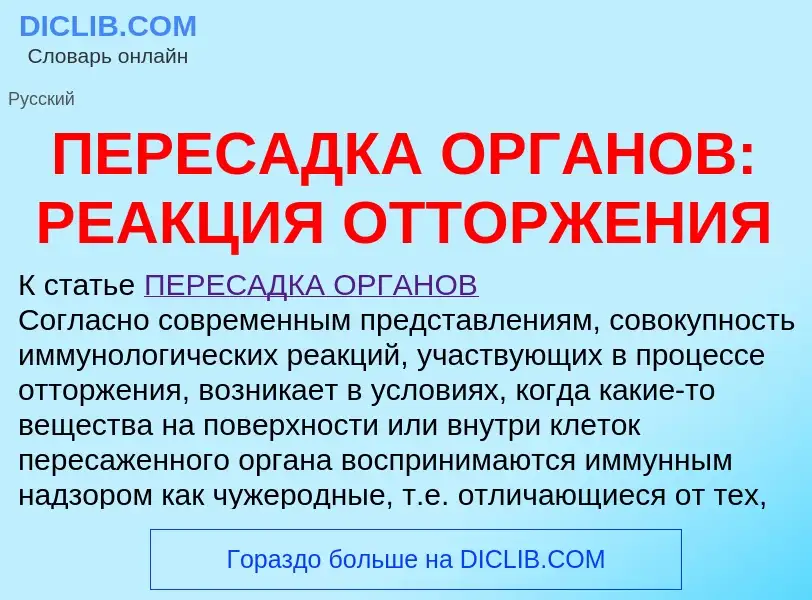 DICLIB.COM
Словарь онлайн

Русский

ПЕРЕСАДКА ОРГАНОВ: РЕАКЦИЯ ОТТОРЖЕНИЯ

К статье ПЕРЕСАДКА ОРГАНОВ
Согласно современным представлениям, совокупность иммунологических реакций, участвующих в процессе отторжения, возникает в условиях, когда какие-то вещества на поверхности или внутри клеток пересаженного органа воспринимаются иммунным надзором как чужеродные, т.е. отличающиеся от тех,

Гораздо больше на DICLIB.COM